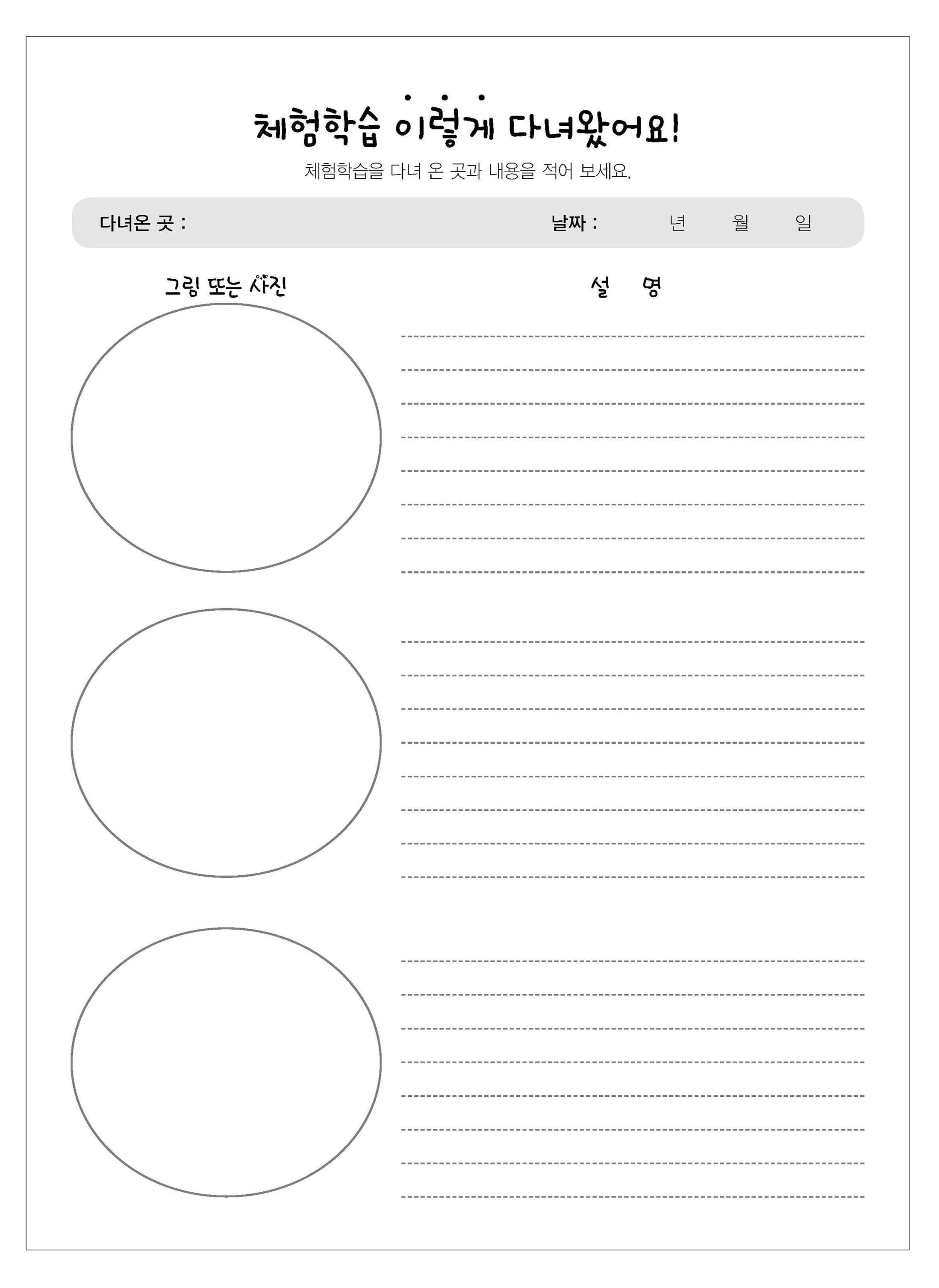 체험학습 이렇게 다녀왔어요!

체험학습을 다녀 온 곳과 내용을 적어 보세요.

다녀온 곳 :

날짜 : 년 월 일

그림 또는 사진

설 명